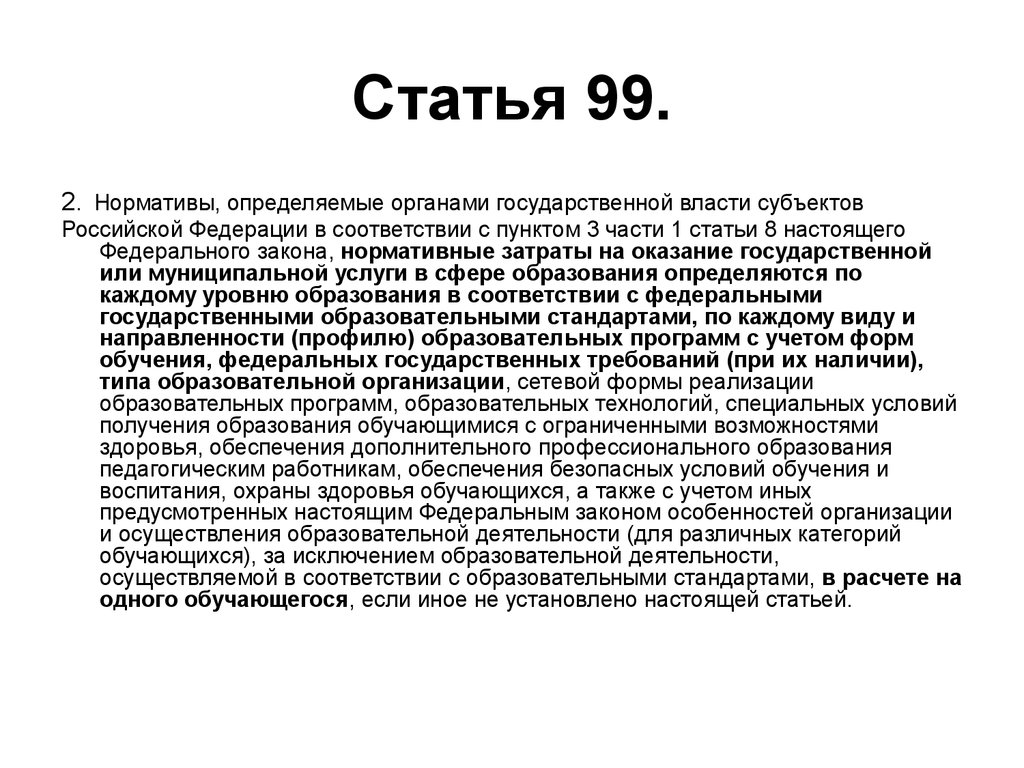 Статья 99.

2. Нормативы, определяемые органами государственной власти субъектов Российской Федерации в соответствии с пунктом 3 части 1 статьи 8 настоящего Федерального закона, нормативные затраты на оказание государственной или муниципальной услуги в сфере образования определяются по каждому уровню образования в соответствии с федеральными государственными образовательными стандартами, по каждому виду и направленности (профилю) образовательных программ с учетом форм обучения, федеральных государственных требований (при их наличии), типа образовательной организации, сетевой формы реализации образовательных программ, образовательных технологий, специальных условий получения образования обучающимися с ограниченными возможностями здоровья, обеспечения дополнительного профессионального образования педагогическим работникам, обеспечения безопасных условий обучения и воспитания, охраны здоровья обучающихся, а также с учетом иных предусмотренных настоящим Федеральным законом особенностей организации и осуществления образовательной деятельности (для различных категорий обучающихся), за исключением образовательной деятельности, осуществляемой в соответствии с образовательными стандартами, в расчете на одного обучающегося, если иное не установлено настоящей статьей.